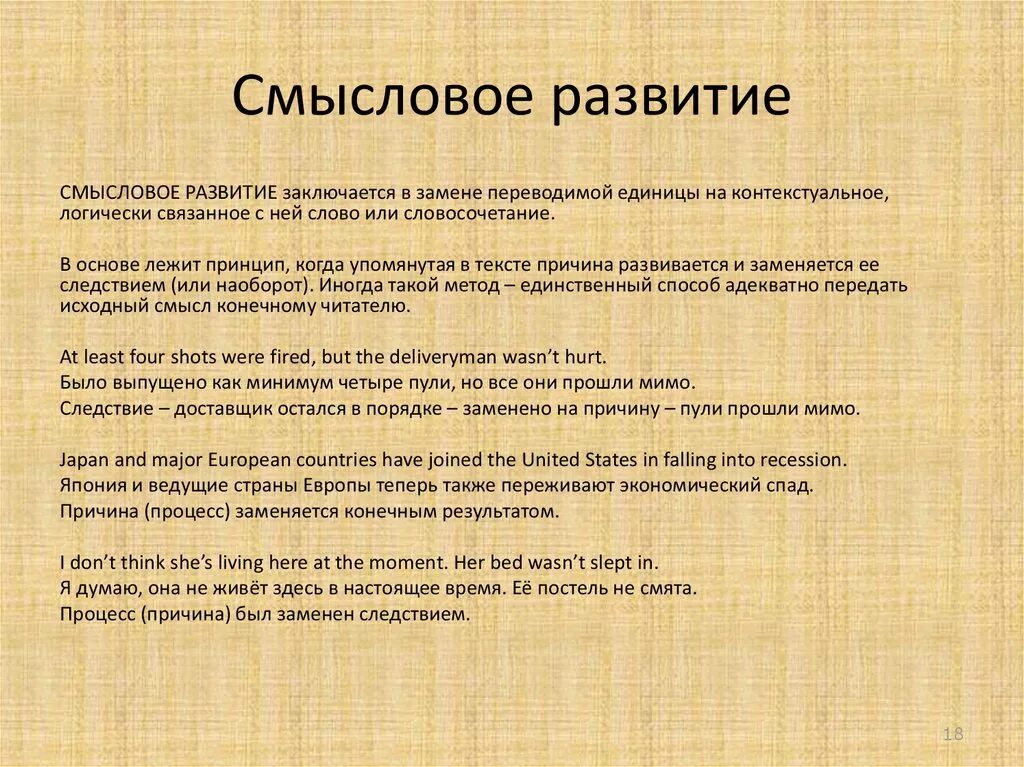 Смысловое развитие

СМЫСЛОВОЕ РАЗВИТИЕ заключается в замене переводимой единицы на контекстуальное, логически связанное с ней слово или словосочетание.

В основе лежит принцип, когда упомянутая в тексте причина развивается и заменяется ее следствием (или наоборот). Иногда такой метод – единственный способ адекватно передать исходный смысл конечному читателю.

At least four shots were fired, but the deliveryman wasn't hurt.
Было выпущено как минимум четыре пули, но все они прошли мимо.
Следствие – доставщик остался в порядке – заменено на причину – пули прошли мимо.

Japan and major European countries have joined the United States in falling into recession.
Япония и ведущие страны Европы теперь также переживают экономический спад.
Причина (процесс) заменяется конечным результатом.

I don't think she's living here at the moment. Her bed wasn't slept in.
Я думаю, она не живёт здесь в настоящее время. Её постель не смята.
Процесс (причина) был заменен следствием.

18